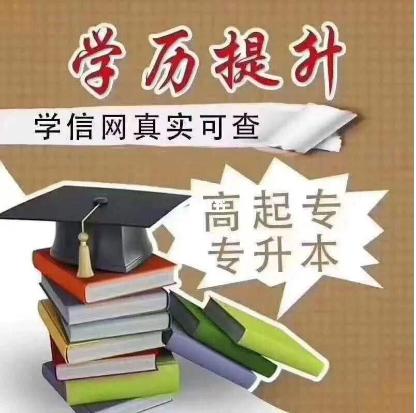 学历提升

学信网真实可查

高起专
专升本